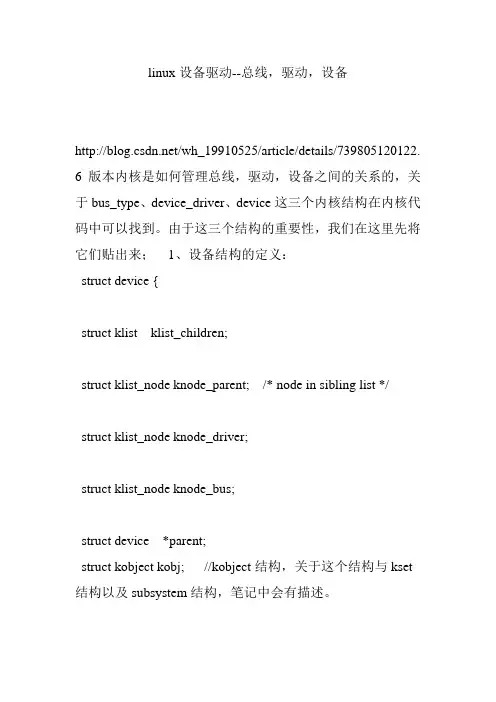 linux 设备驱动--总线，驱动，设备

http://blog.csdn.net/wh_19910525/article/details/739805120122.6 版本内核是如何管理总线，驱动，设备之间的关系的，关于 bus_type、device_driver、device 这三个内核结构在内核代码中可以找到。由于这三个结构的重要性，我们在这里先将它们贴出来；　1、设备结构的定义：

struct device {

struct klist　klist_children;

struct klist_node knode_parent;　/* node in sibling list */

struct klist_node knode_driver;

struct klist_node knode_bus;

struct device　*parent;

struct kobject kobj;　//kobject 结构，关于这个结构与 kset 结构以及 subsystem 结构，笔记中会有描述。